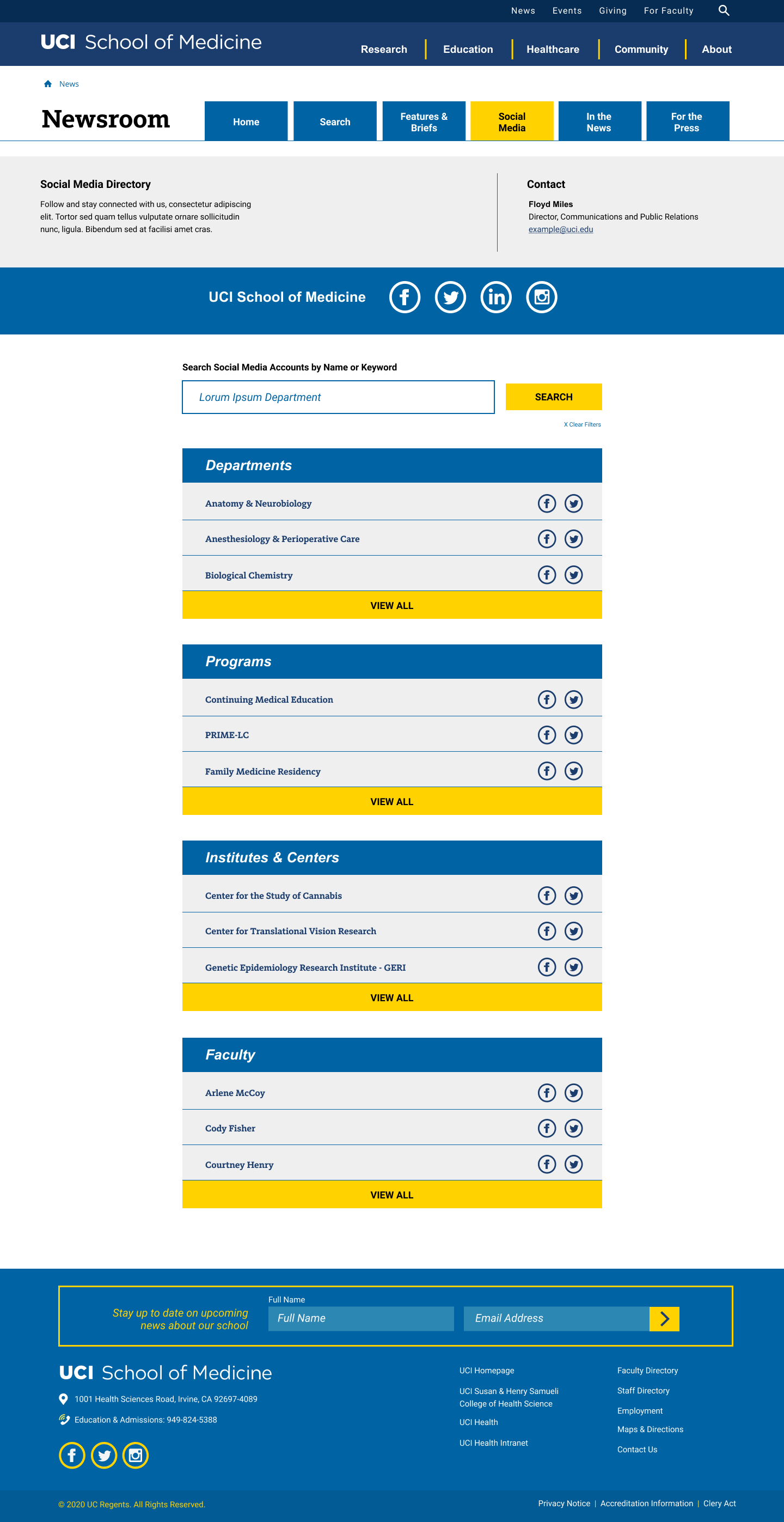 News Events Giving For Faculty

UCI School of Medicine

Research | Education | Healthcare | Community | About

News

Newsroom

Home
Search
Features & Briefs
Social Media
In the News
For the Press

Social Media Directory

Follow and stay connected with us, consectetur adipiscing elit. Tortor sed quam tellus vulputate ornare sollicitudin nunc, ligula. Bibendum sed at facilisi amet cras.

Contact

Floyd Miles
Director, Communications and Public Relations
example@uci.edu

UCI School of Medicine

Search Social Media Accounts by Name or Keyword

Lorum Ipsum Department

SEARCH

X Clear Filters

Departments

Anatomy & Neurobiology

Anesthesiology & Perioperative Care

Biological Chemistry

VIEW ALL

Programs

Continuing Medical Education

PRIME-LC

Family Medicine Residency

VIEW ALL

Institutes & Centers

Center for the Study of Cannabis

Center for Translational Vision Research

Genetic Epidemiology Research Institute - GERI

VIEW ALL

Faculty

Arlene McCoy

Cody Fisher

Courtney Henry

VIEW ALL

Stay up to date on upcoming news about our school

Full Name

Full Name

Email Address

UCI School of Medicine

1001 Health Sciences Road, Irvine, CA 92697-4089

Education & Admissions: 949-824-5388

UCI Homepage
UCI Susan & Henry Samueli College of Health Science
UCI Health
UCI Health Intranet

Faculty Directory
Staff Directory
Employment
Maps & Directions
Contact Us

© 2020 UC Regents. All Rights Reserved.

Privacy Notice | Accreditation Information | Clery Act